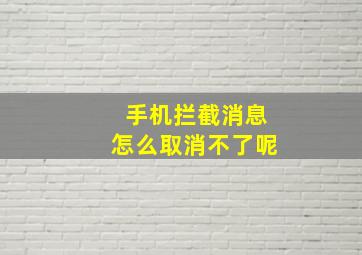 手机拦截消息
怎么取消不了呢